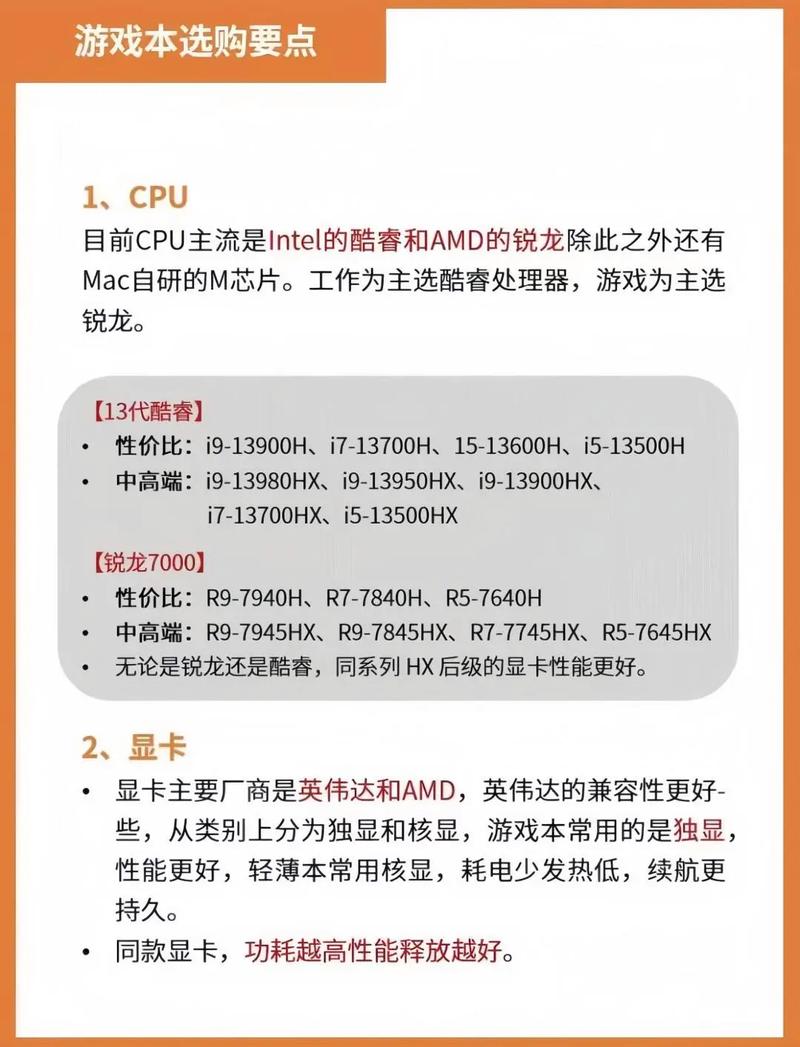 游戏本选购要点

1、CPU
目前CPU主流是Intel的酷睿和AMD的锐龙除此之外还有Mac自研的M芯片。工作为主选酷睿处理器，游戏为主选锐龙。

【13代酷睿】
• 性价比：i9-13900H、i7-13700H、15-13600H、i5-13500H
• 中高端：i9-13980HX、i9-13950HX、i9-13900HX、i7-13700HX、i5-13500HX

【锐龙7000】
• 性价比：R9-7940H、R7-7840H、R5-7640H
• 中高端：R9-7945HX、R9-7845HX、R7-7745HX、R5-7645HX
• 无论是锐龙还是酷睿，同系列 HX 后级的显卡性能更好。

2、显卡
• 显卡主要厂商是英伟达和AMD，英伟达的兼容性更好-些，从类别上分为独显和核显，游戏本常用的是独显，性能更好，轻薄本常用核显，耗电少发热低，续航更持久。
• 同款显卡，功耗越高性能释放越好。